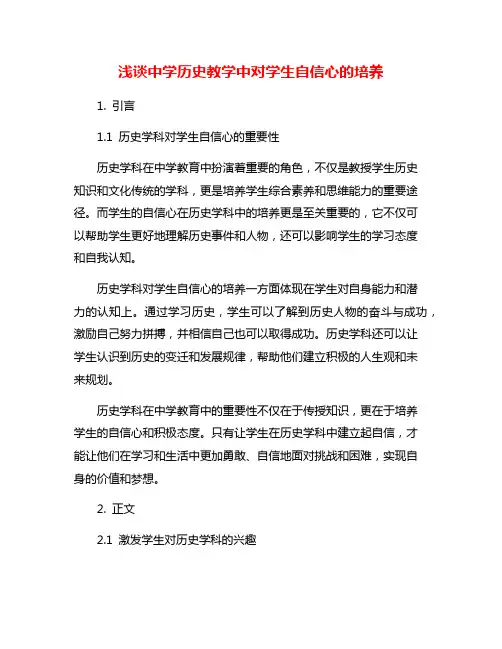 浅谈中学历史教学中对学生自信心的培养

1. 引言

1.1 历史学科对学生自信心的重要性

历史学科在中学教育中扮演着重要的角色，不仅是教授学生历史知识和文化传统的学科，更是培养学生综合素养和思维能力的重要途径。而学生的自信心在历史学科中的培养更是至关重要的，它不仅可以帮助学生更好地理解历史事件和人物，还可以影响学生的学习态度和自我认知。

历史学科对学生自信心的培养一方面体现在学生对自身能力和潜力的认知上。通过学习历史，学生可以了解到历史人物的奋斗与成功，激励自己努力拼搏，并相信自己也可以取得成功。历史学科还可以让学生认识到历史的变迁和发展规律，帮助他们建立积极的人生观和未来规划。

历史学科在中学教育中的重要性不仅在于传授知识，更在于培养学生的自信心和积极态度。只有让学生在历史学科中建立起自信，才能让他们在学习和生活中更加勇敢、自信地面对挑战和困难，实现自身的价值和梦想。

2. 正文

2.1 激发学生对历史学科的兴趣